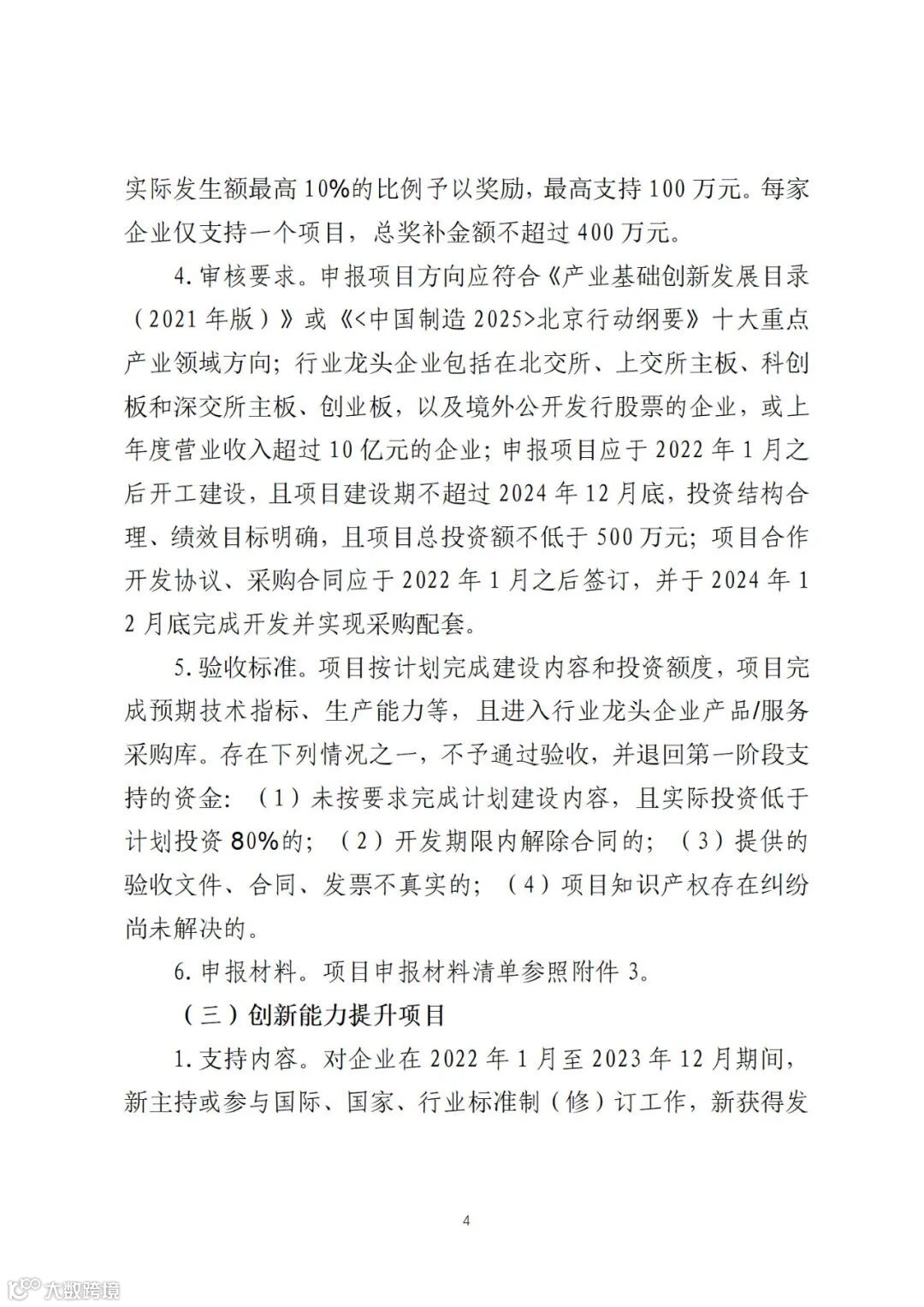 实际发生额最高10%的比例予以奖励，最高支持100万元。每家企业仅支持一个项目，总奖补金额不超过400万元。

4.审核要求。申报项目方向应符合《产业基础创新发展目录（2021年版）》或《<中国制造2025>北京行动纲要》十大重点产业领域方向；行业龙头企业包括在北交所、上交所主板、科创板和深交所主板、创业板，以及境外公开发行股票的企业，或上年度营业收入超过10亿元的企业；申报项目应于2022年1月之后开工建设，且项目建设期不超过2024年12月底，投资结构合理、绩效目标明确，且项目总投资额不低于500万元；项目合作开发协议、采购合同应于2022年1月之后签订，并于2024年12月底完成开发并实现采购配套。

5.验收标准。项目按计划完成建设内容和投资额度，项目完成预期技术指标、生产能力等，且进入行业龙头企业产品/服务采购库。存在下列情况之一，不予通过验收，并退回第一阶段支持的资金：（1）未按要求完成计划建设内容，且实际投资低于计划投资80%的；（2）开发期限内解除合同的；（3）提供的验收文件、合同、发票不真实的；（4）项目知识产权存在纠纷尚未解决的。

6.申报材料。项目申报材料清单参照附件3。

（三）创新能力提升项目

1.支持内容。对企业在2022年1月至2023年12月期间，新主持或参与国际、国家、行业标准制（修）订工作，新获得发

4

大数跨境